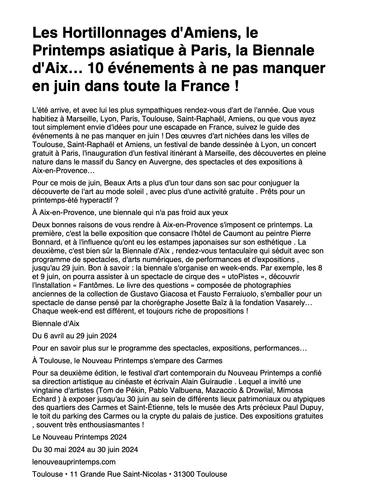 Les Hortillonnages d'Amiens, le Printemps asiatique à Paris, la Biennale d'Aix… 10 événements à ne pas manquer en juin dans toute la France !

L'été arrive, et avec lui les plus sympathiques rendez-vous d'art de l'année. Que vous habitiez à Marseille, Lyon, Paris, Toulouse, Saint-Raphaël, Amiens, ou que vous ayez tout simplement envie d'idées pour une escapade en France, suivez le guide des événements à ne pas manquer en juin ! Des œuvres d'art nichées dans les villes de Toulouse, Saint-Raphaël et Amiens, un festival de bande dessinée à Lyon, un concert gratuit à Paris, l'inauguration d'un festival itinérant à Marseille, des découvertes en pleine nature dans le massif du Sancy en Auvergne, des spectacles et des expositions à Aix-en-Provence…

Pour ce mois de juin, Beaux Arts a plus d'un tour dans son sac pour conjuguer la découverte de l'art au mode soleil , avec plus d'une activité gratuite . Prêts pour un printemps-été hyperactif ?

À Aix-en-Provence, une biennale qui n'a pas froid aux yeux

Deux bonnes raisons de vous rendre à Aix-en-Provence s'imposent ce printemps. La première, c'est la belle exposition que consacre l'hôtel de Caumont au peintre Pierre Bonnard, et à l'influence qu'ont eu les estampes japonaises sur son esthétique . La deuxième, c'est bien sûr la Biennale d'Aix , rendez-vous tentaculaire qui séduit avec son programme de spectacles, d'arts numériques, de performances et d'expositions , jusqu'au 29 juin. Bon à savoir : la biennale s'organise en week-ends. Par exemple, les 8 et 9 juin, on pourra assister à un spectacle de cirque des « utoPistes », découvrir l'installation « Fantômes. Le livre des questions » composée de photographies anciennes de la collection de Gustavo Giacosa et Fausto Ferraiuolo, s'emballer pour un spectacle de danse pensé par la chorégraphe Josette Baïz à la fondation Vasarely… Chaque week-end est différent, et toujours riche de propositions !

Biennale d'Aix

Du 6 avril au 29 juin 2024

Pour en savoir plus sur le programme des spectacles, expositions, performances…

À Toulouse, le Nouveau Printemps s'empare des Carmes

Pour sa deuxième édition, le festival d'art contemporain du Nouveau Printemps a confié sa direction artistique au cinéaste et écrivain Alain Guiraudie . Lequel a invité une vingtaine d'artistes (Tom de Pékin, Pablo Valbuena, Mazaccio & Drowilal, Mimosa Echard ) à exposer jusqu'au 30 juin au sein de différents lieux patrimoniaux ou atypiques des quartiers des Carmes et Saint-Étienne, tels le musée des Arts précieux Paul Dupuy, le toit du parking des Carmes ou la crypte du palais de justice. Des expositions gratuites , souvent très enthousiasmantes !

Le Nouveau Printemps 2024

Du 30 mai 2024 au 30 juin 2024

lenouveauprintemps.com

Toulouse • 11 Grande Rue Saint-Nicolas • 31300 Toulouse